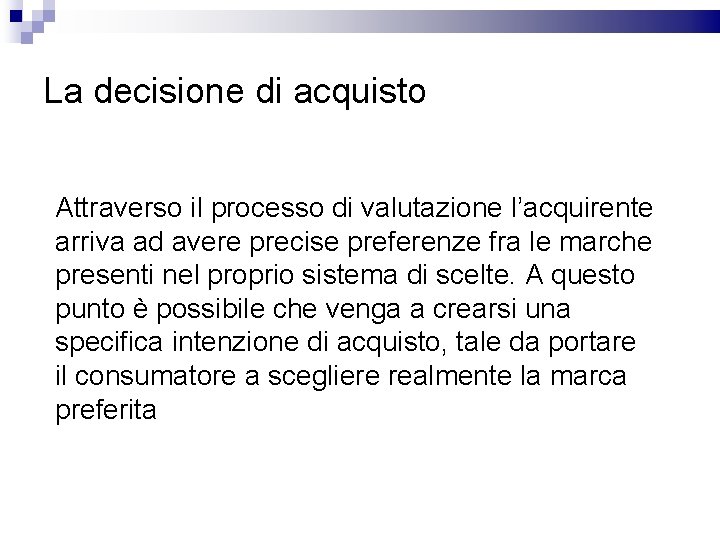 La decisione di acquisto

Attraverso il processo di valutazione l’acquirente arriva ad avere precise preferenze fra le marche presenti nel proprio sistema di scelte. A questo punto è possibile che venga a crearsi una specifica intenzione di acquisto, tale da portare il consumatore a scegliere realmente la marca preferita